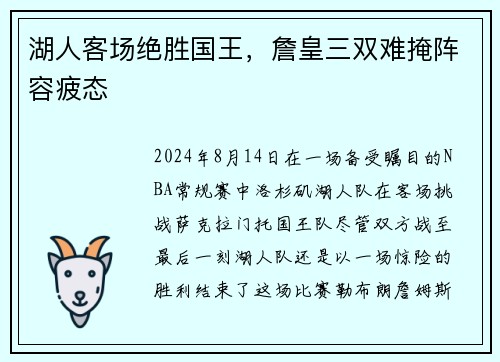 湖人客场绝胜国王，詹皇三双难掩阵容疲态

2024年8月14日在一场备受瞩目的NBA常规赛中洛杉矶湖人队在客场挑战萨克拉门托国王队尽管双方战至最后一刻湖人队还是以一场惊险的胜利结束了这场比赛勒布朗詹姆斯